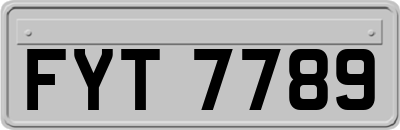 FYT 7789